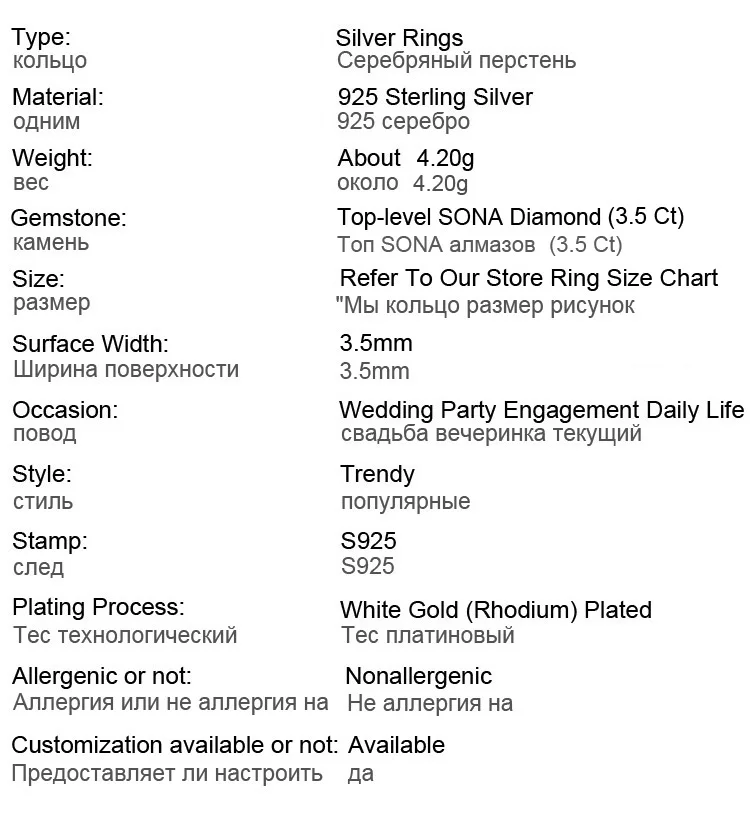 Type:
кольцо

Silver Rings
Серебряный перстень

Material:
одним

925 Sterling Silver
925 серебро

Weight:
вес

About 4.20g
около 4.20g

Gemstone:
камень

Top-level SONA Diamond (3.5 Ct)
Топ SONA алмазов (3.5 Ct)

Size:
размер

Refer To Our Store Ring Size Chart
"Мы кольцо размер рисунок

Surface Width:
Ширина поверхности

3.5mm
3.5mm

Occasion:
повод

Wedding Party Engagement Daily Life
свадьба вечеринка текущий

Style:
стиль

Trendy
популярные

Stamp:
след

S925
S925

Plating Process:
Тес технологический

White Gold (Rhodium) Plated
Тес платиновый

Allergenic or not:
Аллергия или не аллергия на

Nonallergenic
Не аллергия на

Customization available or not:
Предоставляет ли настроить

Available
да